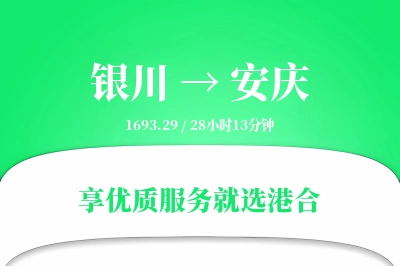 银川 → 安庆

1693.29 / 28小时13分钟

享优质服务就选港合